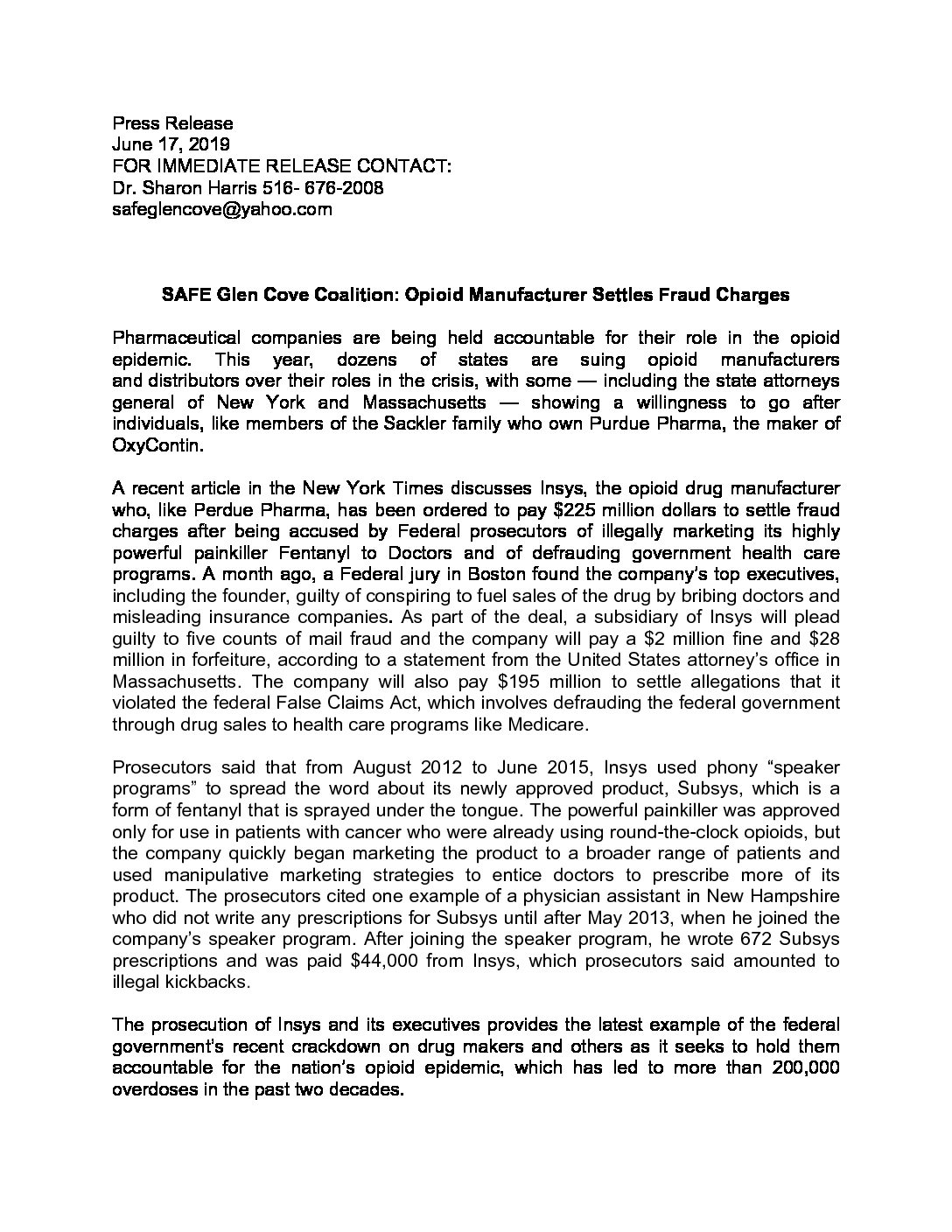 Press Release
June 17, 2019
FOR IMMEDIATE RELEASE CONTACT:
Dr. Sharon Harris 516- 676-2008
safeglencove@yahoo.com

SAFE Glen Cove Coalition: Opioid Manufacturer Settles Fraud Charges

Pharmaceutical companies are being held accountable for their role in the opioid epidemic. This year, dozens of states are suing opioid manufacturers and distributors over their roles in the crisis, with some — including the state attorneys general of New York and Massachusetts — showing a willingness to go after individuals, like members of the Sackler family who own Purdue Pharma, the maker of OxyContin.

A recent article in the New York Times discusses Insys, the opioid drug manufacturer who, like Perdue Pharma, has been ordered to pay $225 million dollars to settle fraud charges after being accused by Federal prosecutors of illegally marketing its highly powerful painkiller Fentanyl to Doctors and of defrauding government health care programs. A month ago, a Federal jury in Boston found the company's top executives, including the founder, guilty of conspiring to fuel sales of the drug by bribing doctors and misleading insurance companies. As part of the deal, a subsidiary of Insys will plead guilty to five counts of mail fraud and the company will pay a $2 million fine and $28 million in forfeiture, according to a statement from the United States attorney's office in Massachusetts. The company will also pay $195 million to settle allegations that it violated the federal False Claims Act, which involves defrauding the federal government through drug sales to health care programs like Medicare.

Prosecutors said that from August 2012 to June 2015, Insys used phony "speaker programs" to spread the word about its newly approved product, Subsys, which is a form of fentanyl that is sprayed under the tongue. The powerful painkiller was approved only for use in patients with cancer who were already using round-the-clock opioids, but the company quickly began marketing the product to a broader range of patients and used manipulative marketing strategies to entice doctors to prescribe more of its product. The prosecutors cited one example of a physician assistant in New Hampshire who did not write any prescriptions for Subsys until after May 2013, when he joined the company's speaker program. After joining the speaker program, he wrote 672 Subsys prescriptions and was paid $44,000 from Insys, which prosecutors said amounted to illegal kickbacks.

The prosecution of Insys and its executives provides the latest example of the federal government's recent crackdown on drug makers and others as it seeks to hold them accountable for the nation's opioid epidemic, which has led to more than 200,000 overdoses in the past two decades.